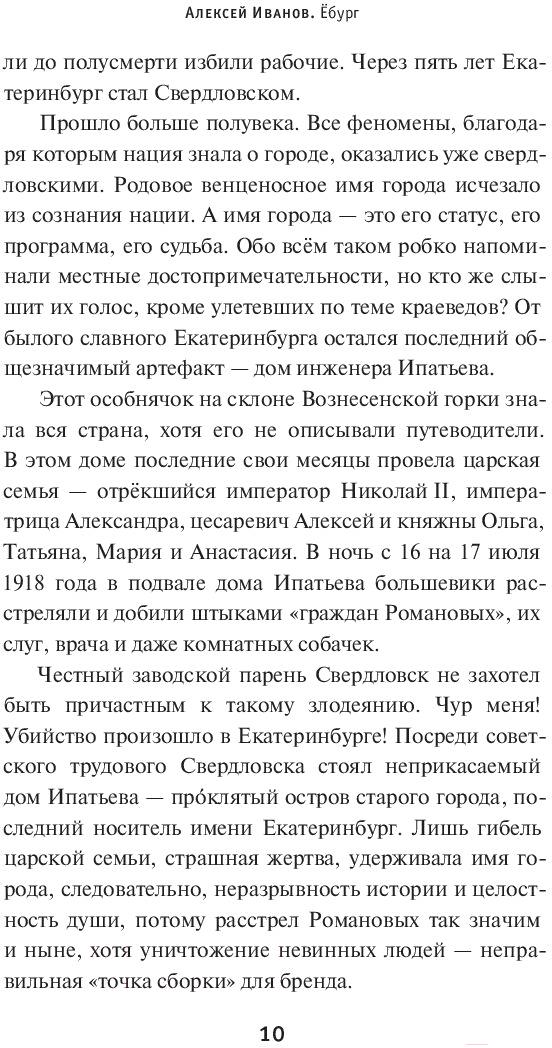 Алексей Иванов. Ёбург

ли до полусмерти избили рабочие. Через пять лет Екатеринбург стал Свердловском.

Прошло больше полувека. Все феномены, благодаря которым нация знала о городе, оказались уже свердловскими. Родовое венценосное имя города исчезало из сознания нации. А имя города — это его статус, его программа, его судьба. Обо всём таком робко напоминали местные достопримечательности, но кто же слышит их голос, кроме улетевших по теме краеведов? От былого славного Екатеринбурга остался последний общезначимый артефакт — дом инженера Ипатьева.

Этот особнячок на склоне Вознесенской горки знала вся страна, хотя его не описывали путеводители. В этом доме последние свои месяцы провела царская семья — отрёкшийся император Николай II, императрица Александра, цесаревич Алексей и княжны Ольга, Татьяна, Мария и Анастасия. В ночь с 16 на 17 июля 1918 года в подвале дома Ипатьева большевики расстреляли и добили штыками «граждан Романовых», их слуг, врача и даже комнатных собачек.

Честный заводской парень Свердловск не захотел быть причастным к такому злодеянию. Чур меня! Убийство произошло в Екатеринбурге! Посреди советского трудового Свердловска стоял неприкасаемый дом Ипатьева — про́клятый остров старого города, последний носитель имени Екатеринбург. Лишь гибель царской семьи, страшная жертва, удерживала имя города, следовательно, неразрывность истории и целостность души, потому расстрел Романовых так значим и ныне, хотя уничтожение невинных людей — неправильная «точка сборки» для бренда.

10